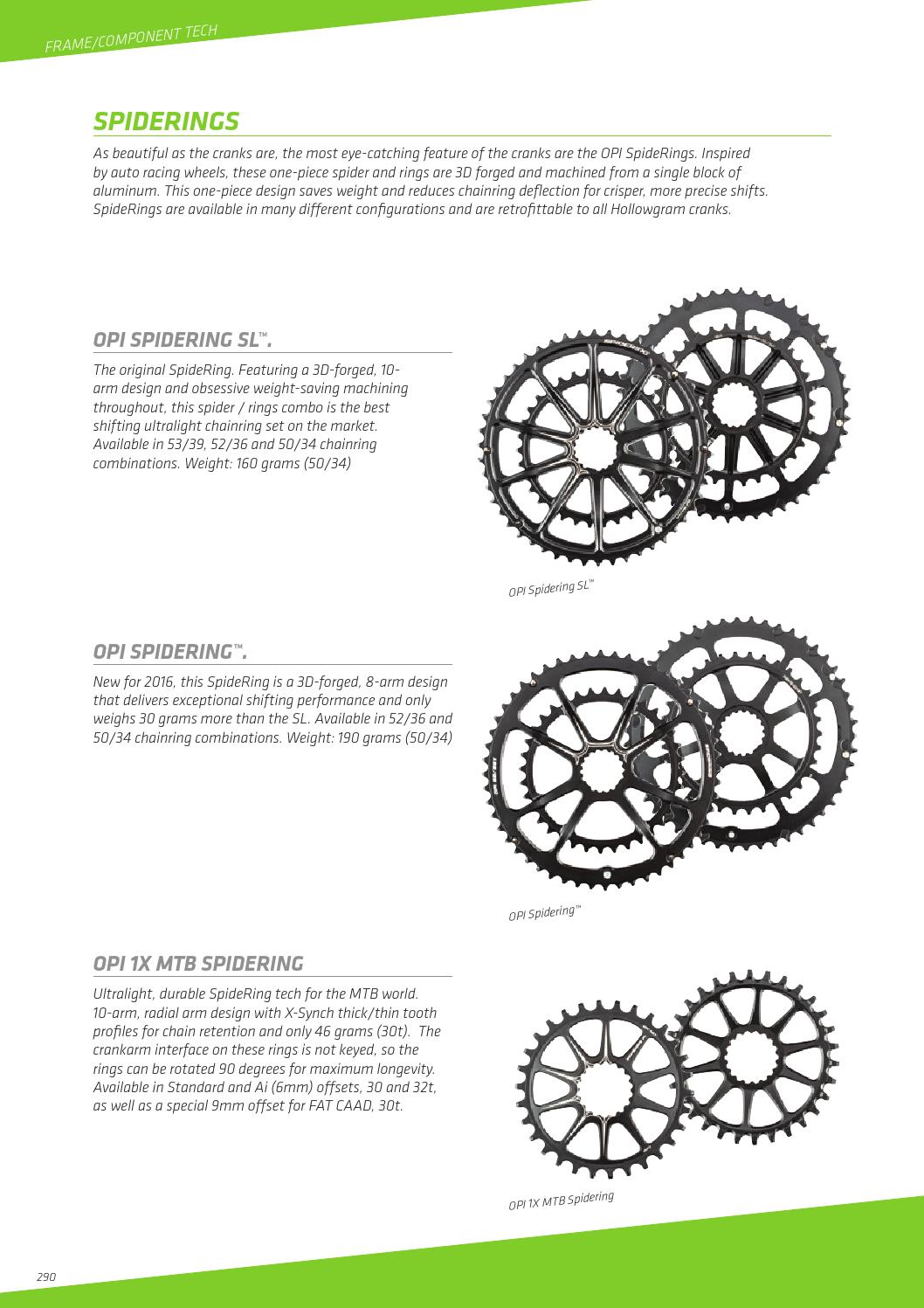 FRAME/COMPONENT TECH

SPIDERINGS

As beautiful as the cranks are, the most eye-catching feature of the cranks are the OPI SpideRings. Inspired by auto racing wheels, these one-piece spider and rings are 3D forged and machined from a single block of aluminum. This one-piece design saves weight and reduces chainring deflection for crisper, more precise shifts. SpideRings are available in many different configurations and are retrofittable to all Hollowgram cranks.

OPI SPIDERING SL™.

The original SpideRing. Featuring a 3D-forged, 10-arm design and obsessive weight-saving machining throughout, this spider / rings combo is the best shifting ultralight chainring set on the market. Available in 53/39, 52/36 and 50/34 chainring combinations. Weight: 160 grams (50/34)

OPI Spidering SL™

OPI SPIDERING™.

New for 2016, this SpideRing is a 3D-forged, 8-arm design that delivers exceptional shifting performance and only weighs 30 grams more than the SL. Available in 52/36 and 50/34 chainring combinations. Weight: 190 grams (50/34)

OPI Spidering™

OPI 1X MTB SPIDERING

Ultralight, durable SpideRing tech for the MTB world. 10-arm, radial arm design with X-Synch thick/thin tooth profiles for chain retention and only 46 grams (30t). The crankarm interface on these rings is not keyed, so the rings can be rotated 90 degrees for maximum longevity. Available in Standard and Ai (6mm) offsets, 30 and 32t, as well as a special 9mm offset for FAT CAAD, 30t.

OPI 1X MTB Spidering

290